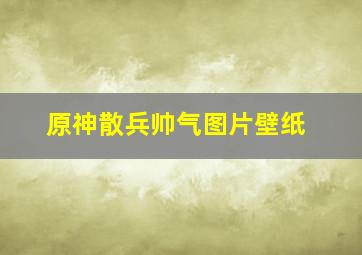 原神散兵帅气图片壁纸